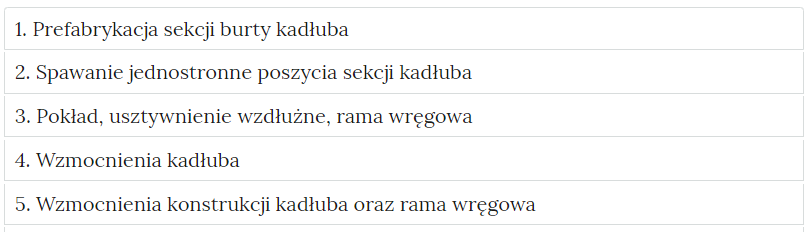 1. Prefabrykacja sekcji burty kadłuba

2. Spawanie jednostronne poszycia sekcji kadłuba

3. Pokład, usztywnienie wzdłużne, rama wręgowa

4. Wzmocnienia kadłuba

5. Wzmocnienia konstrukcji kadłuba oraz rama wręgowa